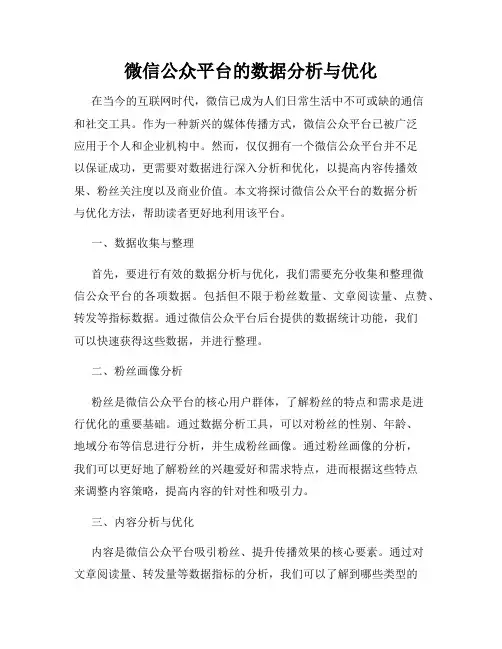 微信公众平台的数据分析与优化

在当今的互联网时代，微信已成为人们日常生活中不可或缺的通信和社交工具。作为一种新兴的媒体传播方式，微信公众平台已被广泛应用于个人和企业机构中。然而，仅仅拥有一个微信公众平台并不足以保证成功，更需要对数据进行深入分析和优化，以提高内容传播效果、粉丝关注度以及商业价值。本文将探讨微信公众平台的数据分析与优化方法，帮助读者更好地利用该平台。

一、数据收集与整理

首先，要进行有效的数据分析与优化，我们需要充分收集和整理微信公众平台的各项数据。包括但不限于粉丝数量、文章阅读量、点赞、转发等指标数据。通过微信公众平台后台提供的数据统计功能，我们可以快速获得这些数据，并进行整理。

二、粉丝画像分析

粉丝是微信公众平台的核心用户群体，了解粉丝的特点和需求是进行优化的重要基础。通过数据分析工具，可以对粉丝的性别、年龄、地域分布等信息进行分析，并生成粉丝画像。通过粉丝画像的分析，我们可以更好地了解粉丝的兴趣爱好和需求特点，进而根据这些特点来调整内容策略，提高内容的针对性和吸引力。

三、内容分析与优化

内容是微信公众平台吸引粉丝、提升传播效果的核心要素。通过对文章阅读量、转发量等数据指标的分析，我们可以了解到哪些类型的